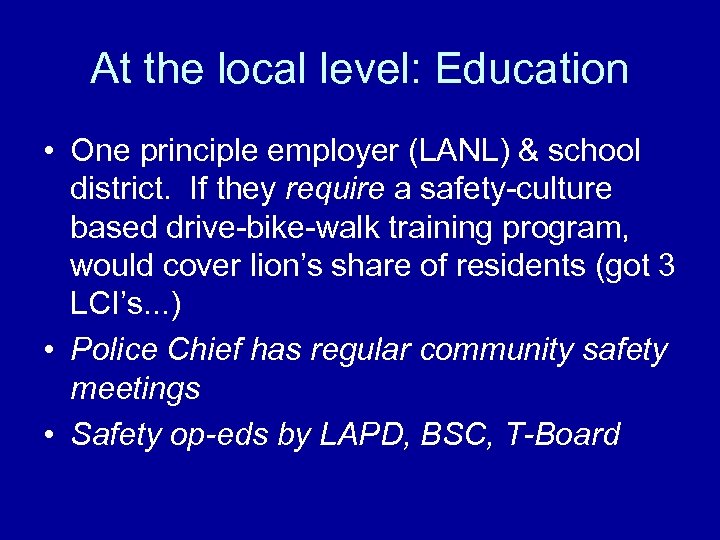 At the local level: Education

• One principle employer (LANL) & school district.  If they require a safety-culture based drive-bike-walk training program, would cover lion's share of residents (got 3 LCI's...)
• Police Chief has regular community safety meetings
• Safety op-eds by LAPD, BSC, T-Board